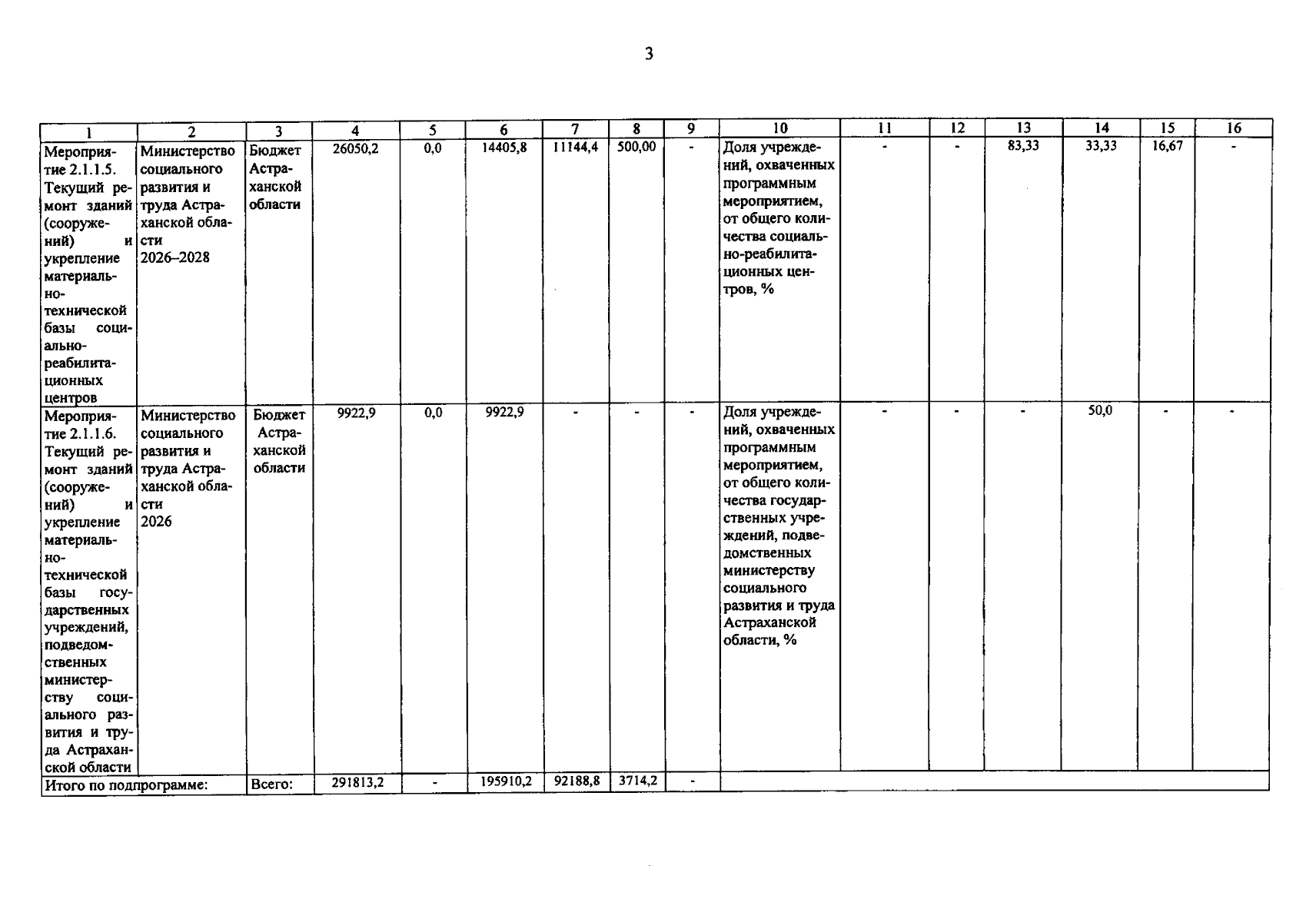 3

| 1 | 2 | 3 | 4 | 5 | 6 | 7 | 8 | 9 | 10 | 11 | 12 | 13 | 14 | 15 | 16 |
|---|---|---|---|---|---|---|---|---|---|---|---|---|---|---|---|
| Мероприятие 2.1.1.5. Текущий ремонт зданий (сооружений) и укрепление материально-технической базы социально-реабилитационных центров | Министерство социального развития и труда Астраханской области 2026–2028 | Бюджет Астраханской области | 26050,2 | 0,0 | 14405,8 | 11144,4 | 500,00 | - | Доля учреждений, охваченных программным мероприятием, от общего количества социально-реабилитационных центров, % | - | - | 83,33 | 33,33 | 16,67 | - |
| Мероприятие 2.1.1.6. Текущий ремонт зданий (сооружений) и укрепление материально-технической базы государственных учреждений, подведомственных министерству социального развития и труда Астраханской области | Министерство социального развития и труда Астраханской области 2026 | Бюджет Астраханской области | 9922,9 | 0,0 | 9922,9 | - | - | - | Доля учреждений, охваченных программным мероприятием, от общего количества государственных учреждений, подведомственных министерству социального развития и труда Астраханской области, % | - | - | - | 50,0 | - | - |
| Итого по подпрограмме: | | Всего: | 291813,2 | - | 195910,2 | 92188,8 | 3714,2 | - | | | | | | | |